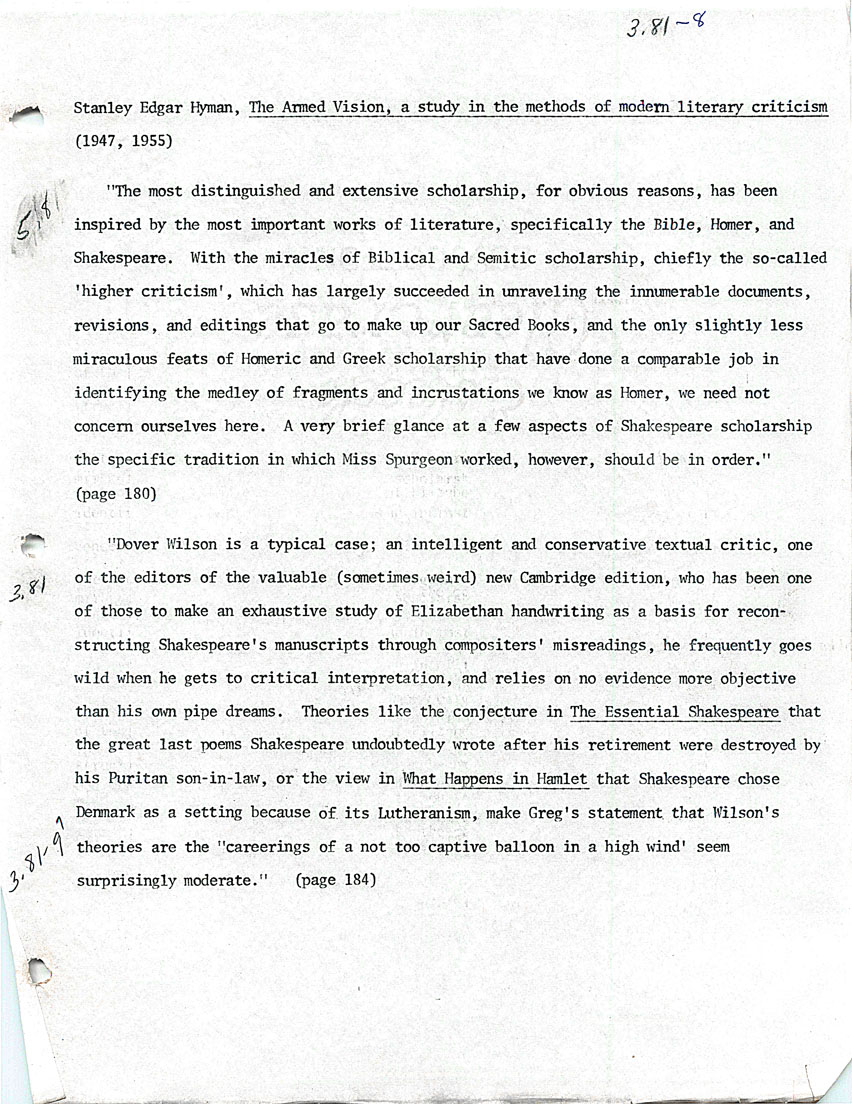 3.81-8

Stanley Edgar Hyman, The Armed Vision, a study in the methods of modern literary criticism (1947, 1955)

5.81

"The most distinguished and extensive scholarship, for obvious reasons, has been inspired by the most important works of literature, specifically the Bible, Homer, and Shakespeare. With the miracles of Biblical and Semitic scholarship, chiefly the so-called 'higher criticism', which has largely succeeded in unraveling the innumerable documents, revisions, and editings that go to make up our Sacred Books, and the only slightly less miraculous feats of Homeric and Greek scholarship that have done a comparable job in identifying the medley of fragments and incrustations we know as Homer, we need not concern ourselves here. A very brief glance at a few aspects of Shakespeare scholarship the specific tradition in which Miss Spurgeon worked, however, should be in order." (page 180)

3.81

"Dover Wilson is a typical case; an intelligent and conservative textual critic, one of the editors of the valuable (sometimes weird) new Cambridge edition, who has been one of those to make an exhaustive study of Elizabethan handwriting as a basis for reconstructing Shakespeare's manuscripts through compositers' misreadings, he frequently goes wild when he gets to critical interpretation, and relies on no evidence more objective than his own pipe dreams. Theories like the conjecture in The Essential Shakespeare that the great last poems Shakespeare undoubtedly wrote after his retirement were destroyed by his Puritan son-in-law, or the view in What Happens in Hamlet that Shakespeare chose Denmark as a setting because of its Lutheranism, make Greg's statement that Wilson's theories are the "careerings of a not too captive balloon in a high wind' seem surprisingly moderate." (page 184)

3.81-9